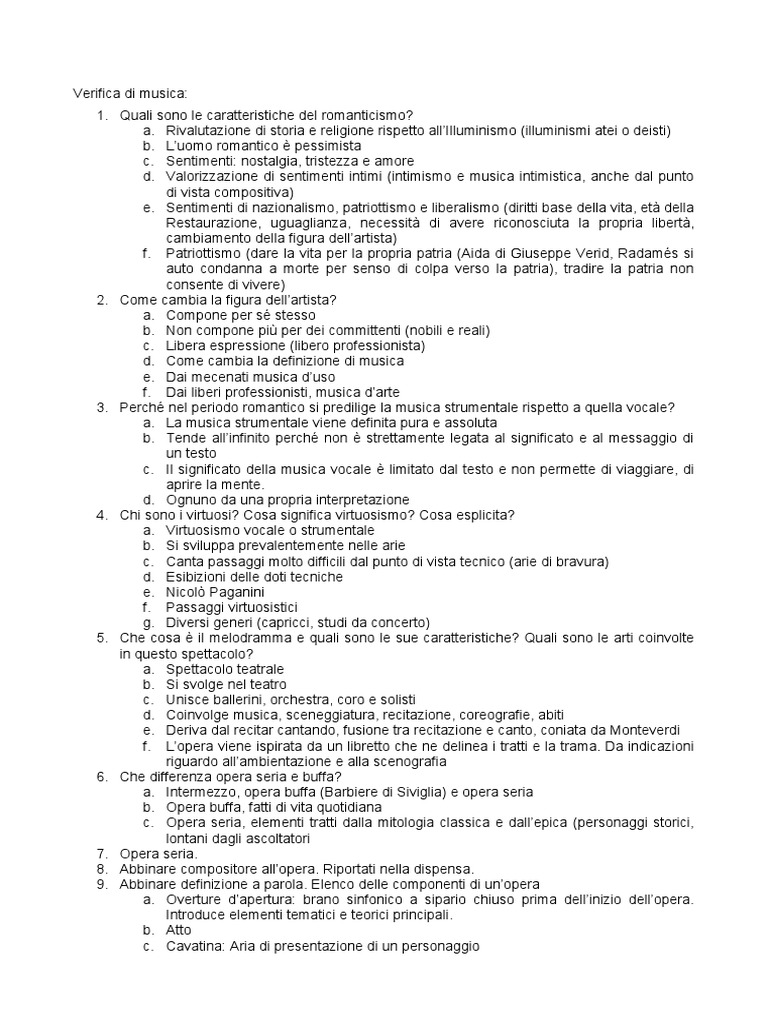 Verifica di musica:

1. Quali sono le caratteristiche del romanticismo?
   a. Rivalutazione di storia e religione rispetto all'Illuminismo (illuminismi atei o deisti)
   b. L'uomo romantico è pessimista
   c. Sentimenti: nostalgia, tristezza e amore
   d. Valorizzazione di sentimenti intimi (intimismo e musica intimistica, anche dal punto di vista compositiva)
   e. Sentimenti di nazionalismo, patriottismo e liberalismo (diritti base della vita, età della Restaurazione, uguaglianza, necessità di avere riconosciuta la propria libertà, cambiamento della figura dell'artista)
   f. Patriottismo (dare la vita per la propria patria (Aida di Giuseppe Verid, Radamés si auto condanna a morte per senso di colpa verso la patria), tradire la patria non consente di vivere)
2. Come cambia la figura dell'artista?
   a. Compone per sé stesso
   b. Non compone più per dei committenti (nobili e reali)
   c. Libera espressione (libero professionista)
   d. Come cambia la definizione di musica
   e. Dai mecenati musica d'uso
   f. Dai liberi professionisti, musica d'arte
3. Perché nel periodo romantico si predilige la musica strumentale rispetto a quella vocale?
   a. La musica strumentale viene definita pura e assoluta
   b. Tende all'infinito perché non è strettamente legata al significato e al messaggio di un testo
   c. Il significato della musica vocale è limitato dal testo e non permette di viaggiare, di aprire la mente.
   d. Ognuno da una propria interpretazione
4. Chi sono i virtuosi? Cosa significa virtuosismo? Cosa esplicita?
   a. Virtuosismo vocale o strumentale
   b. Si sviluppa prevalentemente nelle arie
   c. Canta passaggi molto difficili dal punto di vista tecnico (arie di bravura)
   d. Esibizioni delle doti tecniche
   e. Nicolò Paganini
   f. Passaggi virtuosistici
   g. Diversi generi (capricci, studi da concerto)
5. Che cosa è il melodramma e quali sono le sue caratteristiche? Quali sono le arti coinvolte in questo spettacolo?
   a. Spettacolo teatrale
   b. Si svolge nel teatro
   c. Unisce ballerini, orchestra, coro e solisti
   d. Coinvolge musica, sceneggiatura, recitazione, coreografie, abiti
   e. Deriva dal recitar cantando, fusione tra recitazione e canto, coniata da Monteverdi
   f. L'opera viene ispirata da un libretto che ne delinea i tratti e la trama. Da indicazioni riguardo all'ambientazione e alla scenografia
6. Che differenza opera seria e buffa?
   a. Intermezzo, opera buffa (Barbiere di Siviglia) e opera seria
   b. Opera buffa, fatti di vita quotidiana
   c. Opera seria, elementi tratti dalla mitologia classica e dall'epica (personaggi storici, lontani dagli ascoltatori
7. Opera seria.
8. Abbinare compositore all'opera. Riportati nella dispensa.
9. Abbinare definizione a parola. Elenco delle componenti di un'opera
   a. Overture d'apertura: brano sinfonico a sipario chiuso prima dell'inizio dell'opera. Introduce elementi tematici e teorici principali.
   b. Atto
   c. Cavatina: Aria di presentazione di un personaggio